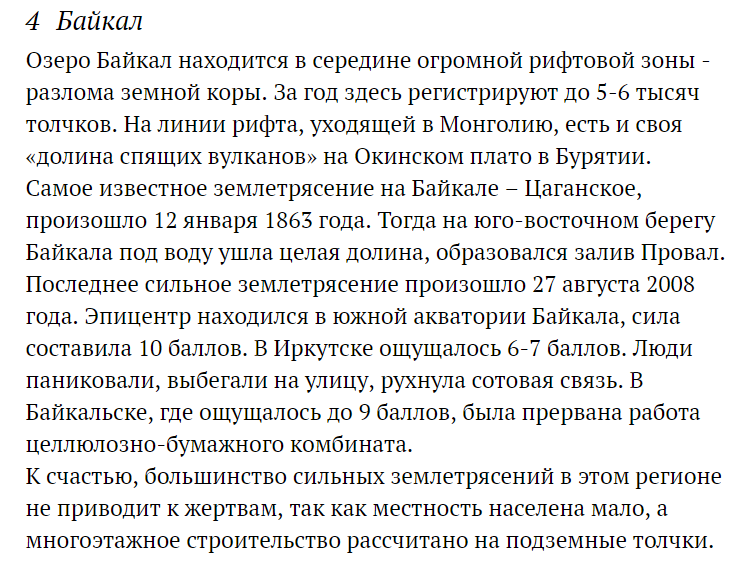 4 Байкал

Озеро Байкал находится в середине огромной рифтовой зоны - разлома земной коры. За год здесь регистрируют до 5-6 тысяч толчков. На линии рифта, уходящей в Монголию, есть и своя «долина спящих вулканов» на Окинском плато в Бурятии.
Самое известное землетрясение на Байкале – Цаганское, произошло 12 января 1863 года. Тогда на юго-восточном берегу Байкала под воду ушла целая долина, образовался залив Провал.
Последнее сильное землетрясение произошло 27 августа 2008 года. Эпицентр находился в южной акватории Байкала, сила составила 10 баллов. В Иркутске ощущалось 6-7 баллов. Люди паниковали, выбегали на улицу, рухнула сотовая связь. В Байкальске, где ощущалось до 9 баллов, была прервана работа целлюлозно-бумажного комбината.
К счастью, большинство сильных землетрясений в этом регионе не приводит к жертвам, так как местность населена мало, а многоэтажное строительство рассчитано на подземные толчки.